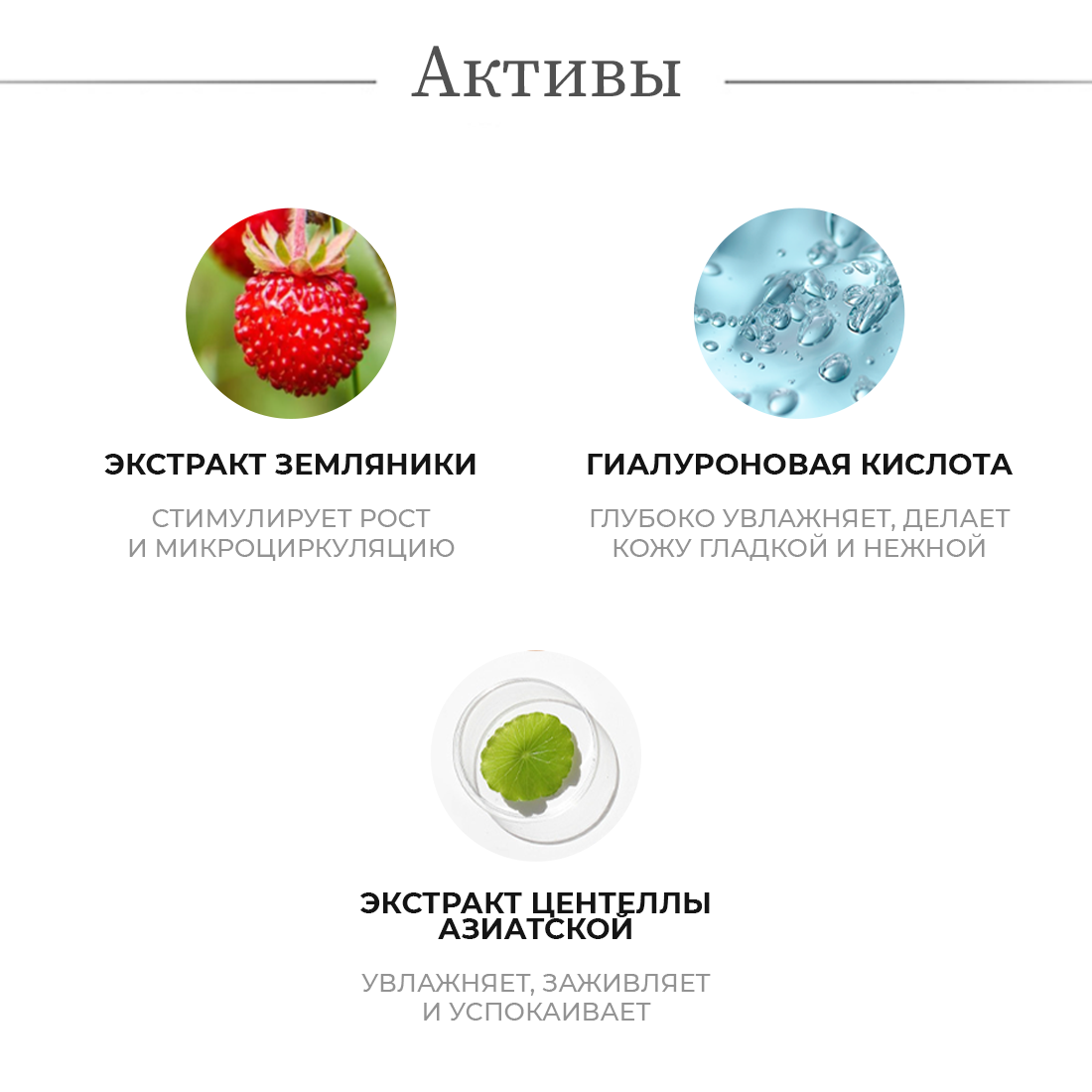 Активы

ЭКСТРАКТ ЗЕМЛЯНИКИ

СТИМУЛИРУЕТ РОСТ
И МИКРОЦИРКУЛЯЦИЮ

ГИАЛУРОНОВАЯ КИСЛОТА

ГЛУБОКО УВЛАЖНЯЕТ, ДЕЛАЕТ
КОЖУ ГЛАДКОЙ И НЕЖНОЙ

ЭКСТРАКТ ЦЕНТЕЛЛЫ
АЗИАТСКОЙ

УВЛАЖНЯЕТ, ЗАЖИВЛЯЕТ
И УСПОКАИВАЕТ